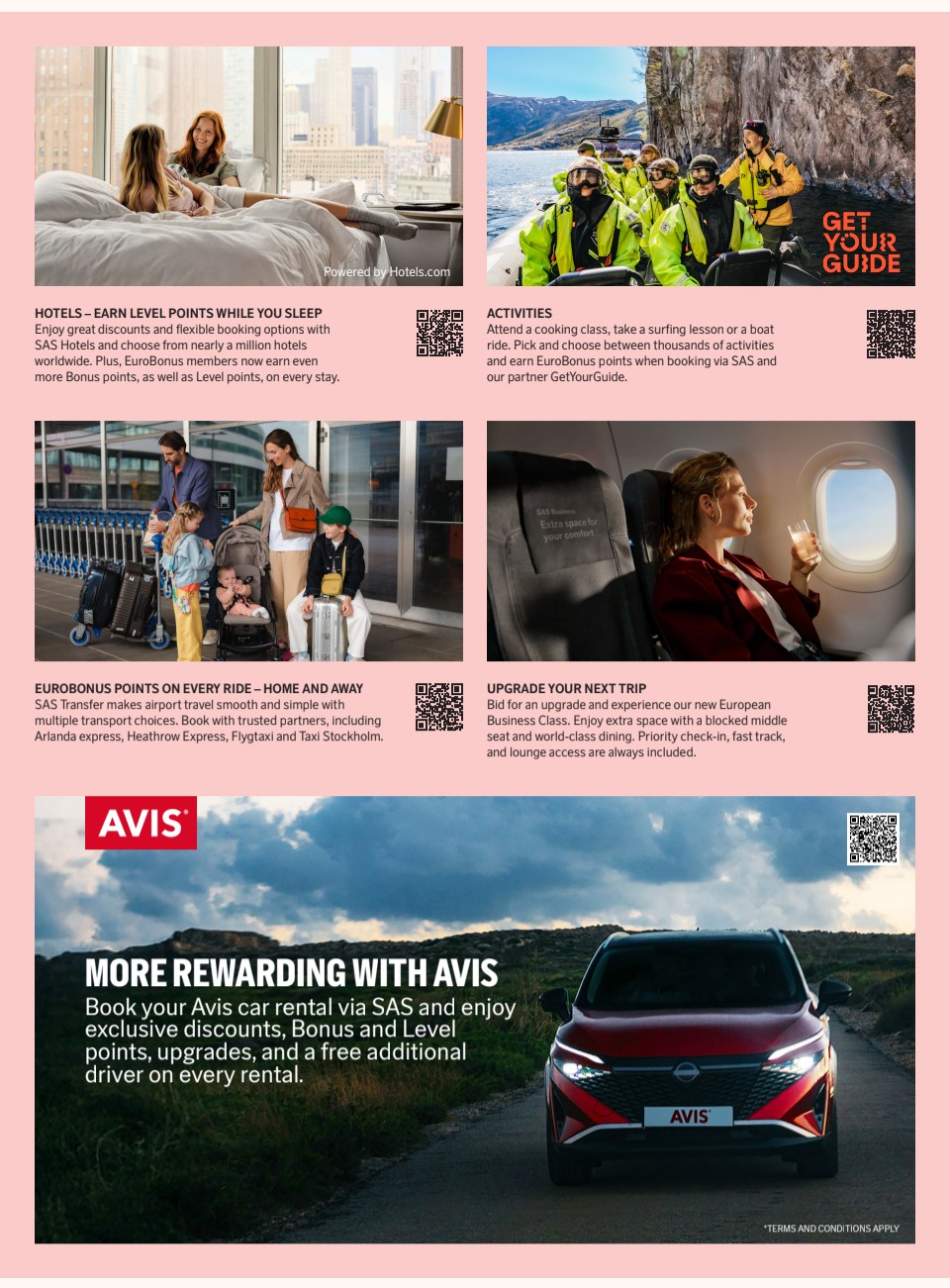 Powered by Hotels.com

HOTELS – EARN LEVEL POINTS WHILE YOU SLEEP
Enjoy great discounts and flexible booking options with SAS Hotels and choose from nearly a million hotels worldwide. Plus, EuroBonus members now earn even more Bonus points, as well as Level points, on every stay.

GET YOUR GUIDE

ACTIVITIES
Attend a cooking class, take a surfing lesson or a boat ride. Pick and choose between thousands of activities and earn EuroBonus points when booking via SAS and our partner GetYourGuide.

EUROBONUS POINTS ON EVERY RIDE – HOME AND AWAY
SAS Transfer makes airport travel smooth and simple with multiple transport choices. Book with trusted partners, including Arlanda express, Heathrow Express, Flygtaxi and Taxi Stockholm.

SAS Business
Extra space for your comfort

UPGRADE YOUR NEXT TRIP
Bid for an upgrade and experience our new European Business Class. Enjoy extra space with a blocked middle seat and world-class dining. Priority check-in, fast track, and lounge access are always included.

AVIS

MORE REWARDING WITH AVIS
Book your Avis car rental via SAS and enjoy exclusive discounts, Bonus and Level points, upgrades, and a free additional driver on every rental.

AVIS

*TERMS AND CONDITIONS APPLY